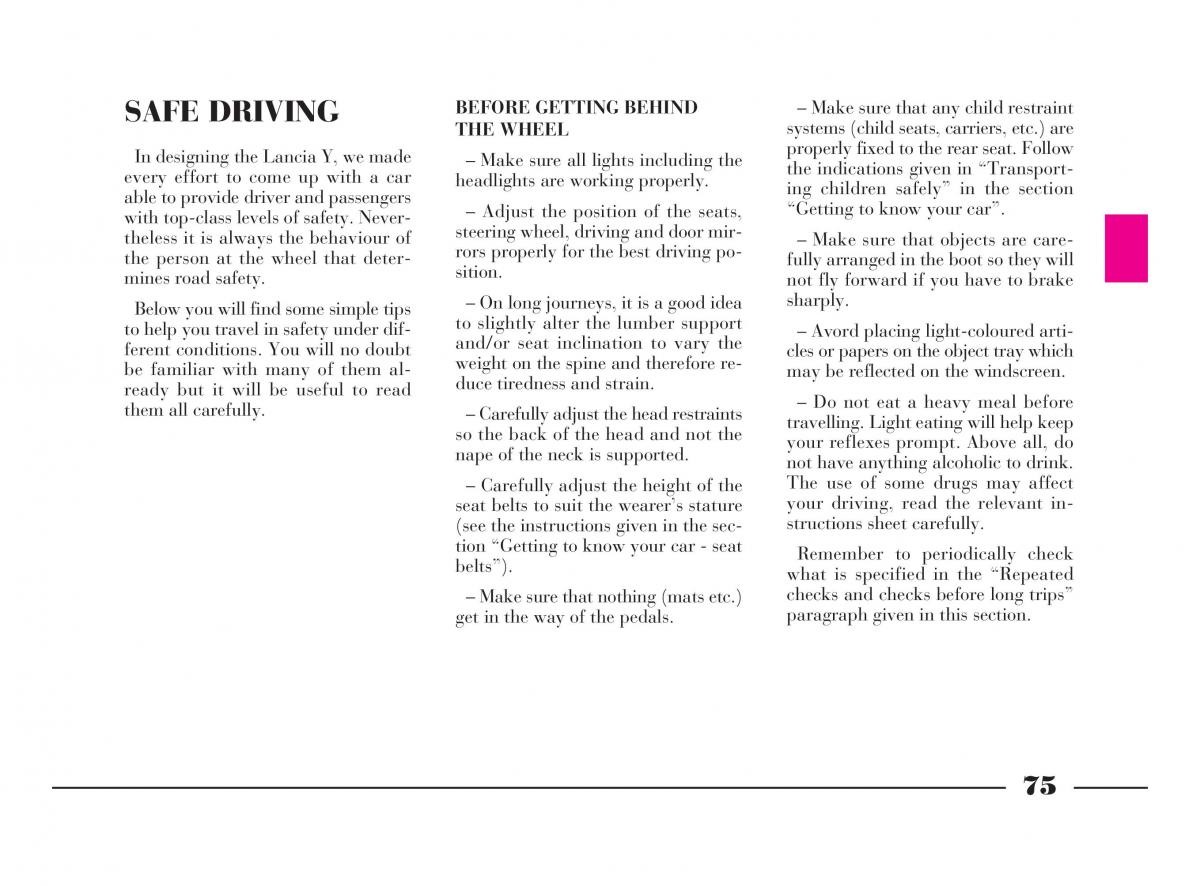 SAFE DRIVING

In designing the Lancia Y, we made every effort to come up with a car able to provide driver and passengers with top-class levels of safety. Nevertheless it is always the behaviour of the person at the wheel that determines road safety.

Below you will find some simple tips to help you travel in safety under different conditions. You will no doubt be familiar with many of them already but it will be useful to read them all carefully.

BEFORE GETTING BEHIND THE WHEEL

– Make sure all lights including the headlights are working properly.

– Adjust the position of the seats, steering wheel, driving and door mirrors properly for the best driving position.

– On long journeys, it is a good idea to slightly alter the lumber support and/or seat inclination to vary the weight on the spine and therefore reduce tiredness and strain.

– Carefully adjust the head restraints so the back of the head and not the nape of the neck is supported.

– Carefully adjust the height of the seat belts to suit the wearer's stature (see the instructions given in the section "Getting to know your car - seat belts").

– Make sure that nothing (mats etc.) get in the way of the pedals.

– Make sure that any child restraint systems (child seats, carriers, etc.) are properly fixed to the rear seat. Follow the indications given in "Transporting children safely" in the section "Getting to know your car".

– Make sure that objects are carefully arranged in the boot so they will not fly forward if you have to brake sharply.

– Avord placing light-coloured articles or papers on the object tray which may be reflected on the windscreen.

– Do not eat a heavy meal before travelling. Light eating will help keep your reflexes prompt. Above all, do not have anything alcoholic to drink. The use of some drugs may affect your driving, read the relevant instructions sheet carefully.

Remember to periodically check what is specified in the "Repeated checks and checks before long trips" paragraph given in this section.

75